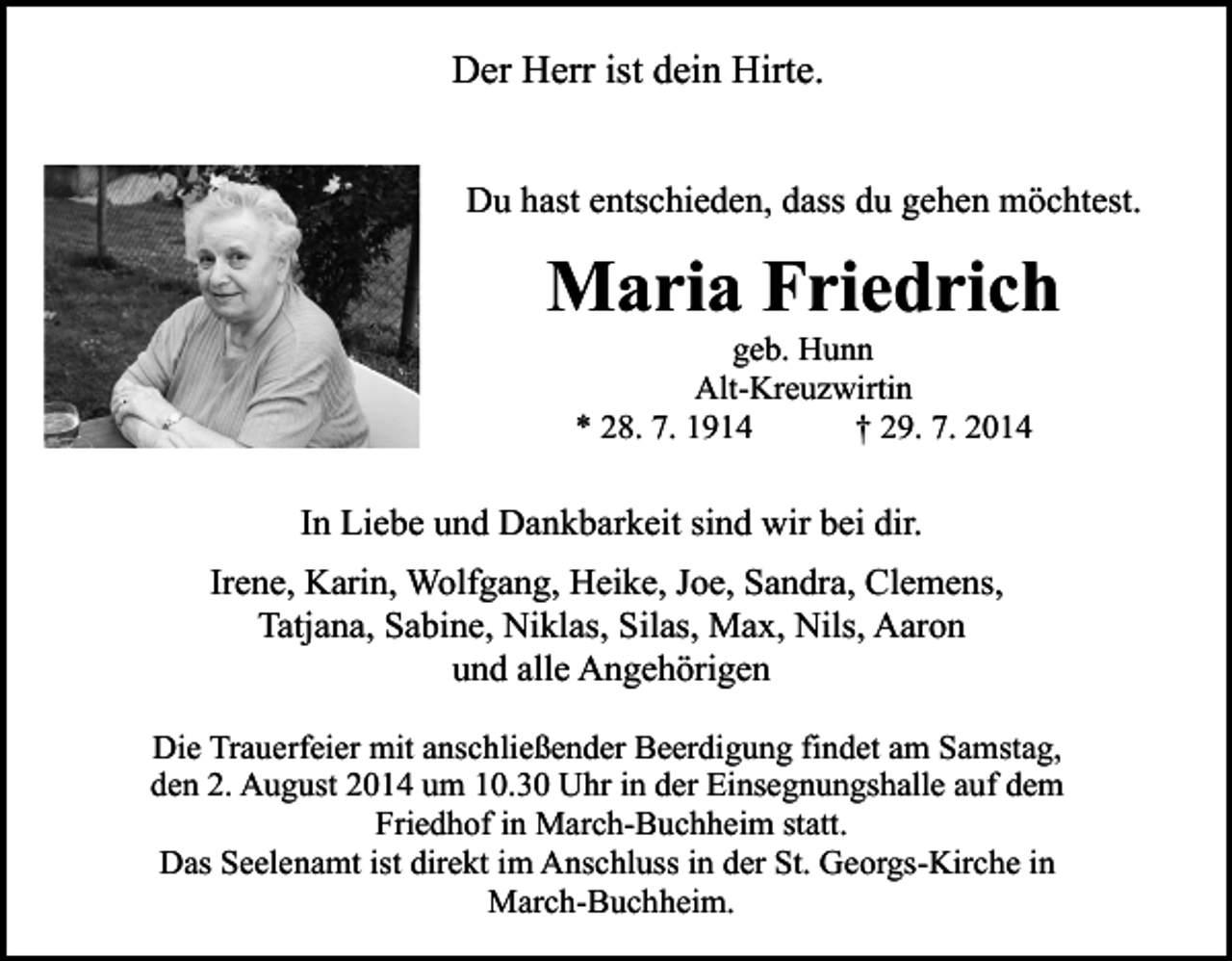 Der Herr ist dein Hirte.

Du hast entschieden, dass du gehen möchtest.

Maria Friedrich

geb. Hunn
Alt-Kreuzwirtin
* 28. 7. 1914 † 29. 7. 2014

In Liebe und Dankbarkeit sind wir bei dir.

Irene, Karin, Wolfgang, Heike, Joe, Sandra, Clemens, Tatjana, Sabine, Niklas, Silas, Max, Nils, Aaron und alle Angehörigen

Die Trauerfeier mit anschließender Beerdigung findet am Samstag, den 2. August 2014 um 10.30 Uhr in der Einsegnungshalle auf dem Friedhof in March-Buchheim statt.
Das Seelenamt ist direkt im Anschluss in der St. Georgs-Kirche in March-Buchheim.